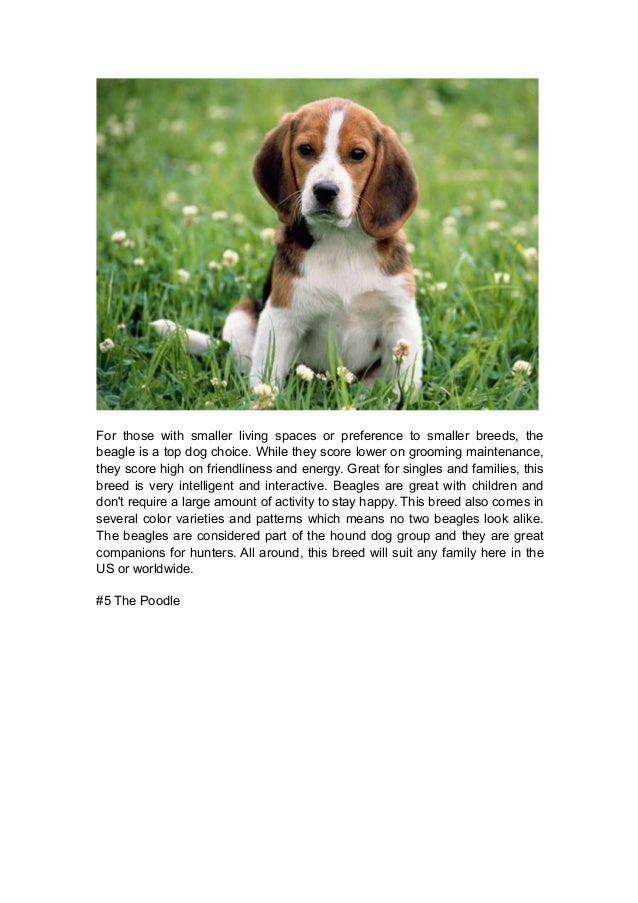 For those with smaller living spaces or preference to smaller breeds, the beagle is a top dog choice. While they score lower on grooming maintenance, they score high on friendliness and energy. Great for singles and families, this breed is very intelligent and interactive. Beagles are great with children and don't require a large amount of activity to stay happy. This breed also comes in several color varieties and patterns which means no two beagles look alike. The beagles are considered part of the hound dog group and they are great companions for hunters. All around, this breed will suit any family here in the US or worldwide.

#5 The Poodle